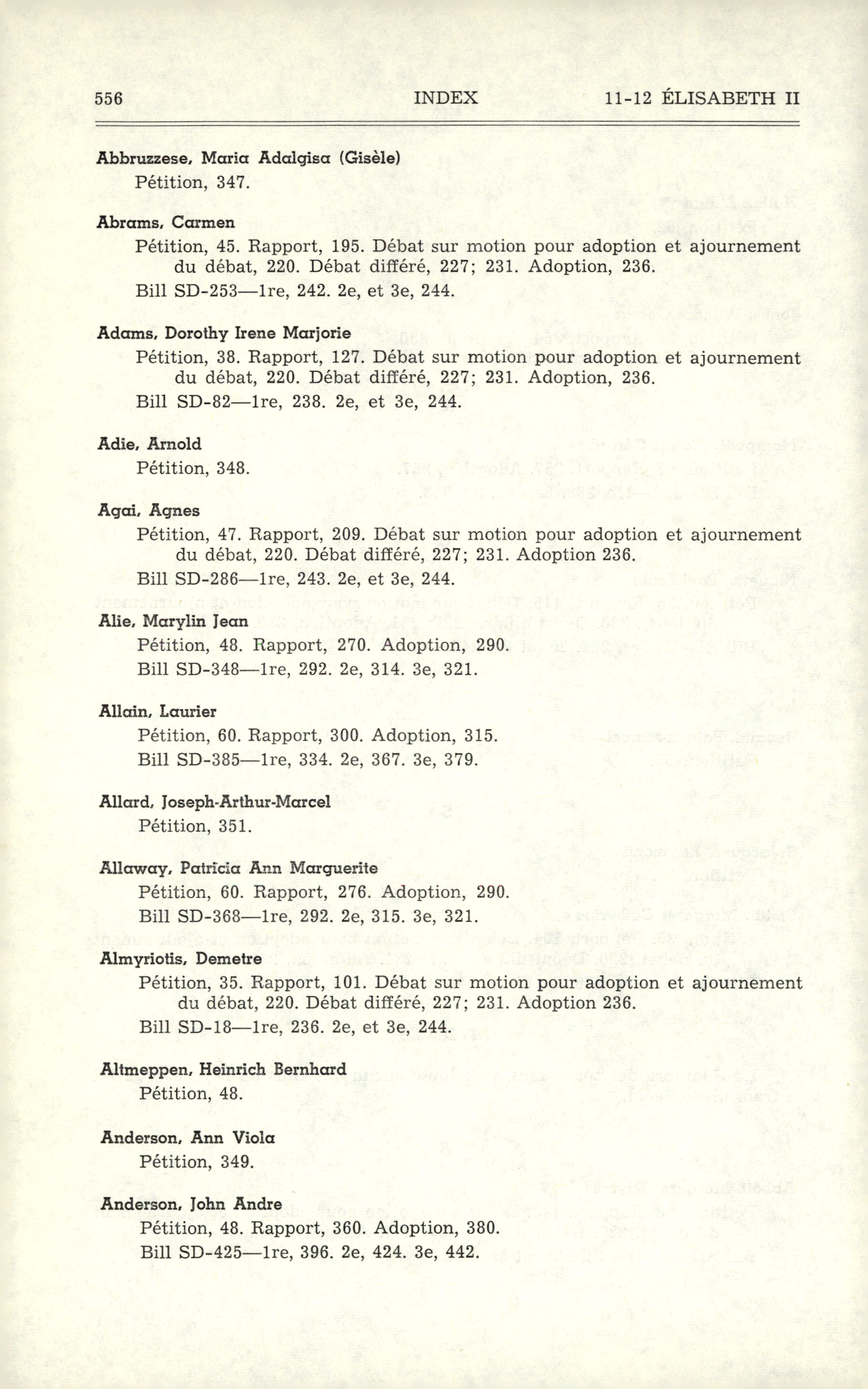 556 INDEX 11-12 ÉLISABETH II

Abbruzzese, Maria Adalgisa (Gisèle)
Pétition, 347.

Abrams, Carmen
Pétition, 45. Rapport, 195. Débat sur motion pour adoption et ajournement du débat, 220. Débat différé, 227; 231. Adoption, 236.
Bill SD-253—1re, 242. 2e, et 3e, 244.

Adams, Dorothy Irene Marjorie
Pétition, 38. Rapport, 127. Débat sur motion pour adoption et ajournement du débat, 220. Débat différé, 227; 231. Adoption, 236.
Bill SD-82—1re, 238. 2e, et 3e, 244.

Adie, Arnold
Pétition, 348.

Agai, Agnes
Pétition, 47. Rapport, 209. Débat sur motion pour adoption et ajournement du débat, 220. Débat différé, 227; 231. Adoption 236.
Bill SD-286—1re, 243. 2e, et 3e, 244.

Alie, Marylin Jean
Pétition, 48. Rapport, 270. Adoption, 290.
Bill SD-348—1re, 292. 2e, 314. 3e, 321.

Allain, Laurier
Pétition, 60. Rapport, 300. Adoption, 315.
Bill SD-385—1re, 334. 2e, 367. 3e, 379.

Allard, Joseph-Arthur-Marcel
Pétition, 351.

Allaway, Patricia Ann Marguerite
Pétition, 60. Rapport, 276. Adoption, 290.
Bill SD-368—1re, 292. 2e, 315. 3e, 321.

Almyriotis, Demetre
Pétition, 35. Rapport, 101. Débat sur motion pour adoption et ajournement du débat, 220. Débat différé, 227; 231. Adoption 236.
Bill SD-18—1re, 236. 2e, et 3e, 244.

Altmeppen, Heinrich Bernhard
Pétition, 48.

Anderson, Ann Viola
Pétition, 349.

Anderson, John Andre
Pétition, 48. Rapport, 360. Adoption, 380.
Bill SD-425—1re, 396. 2e, 424. 3e, 442.